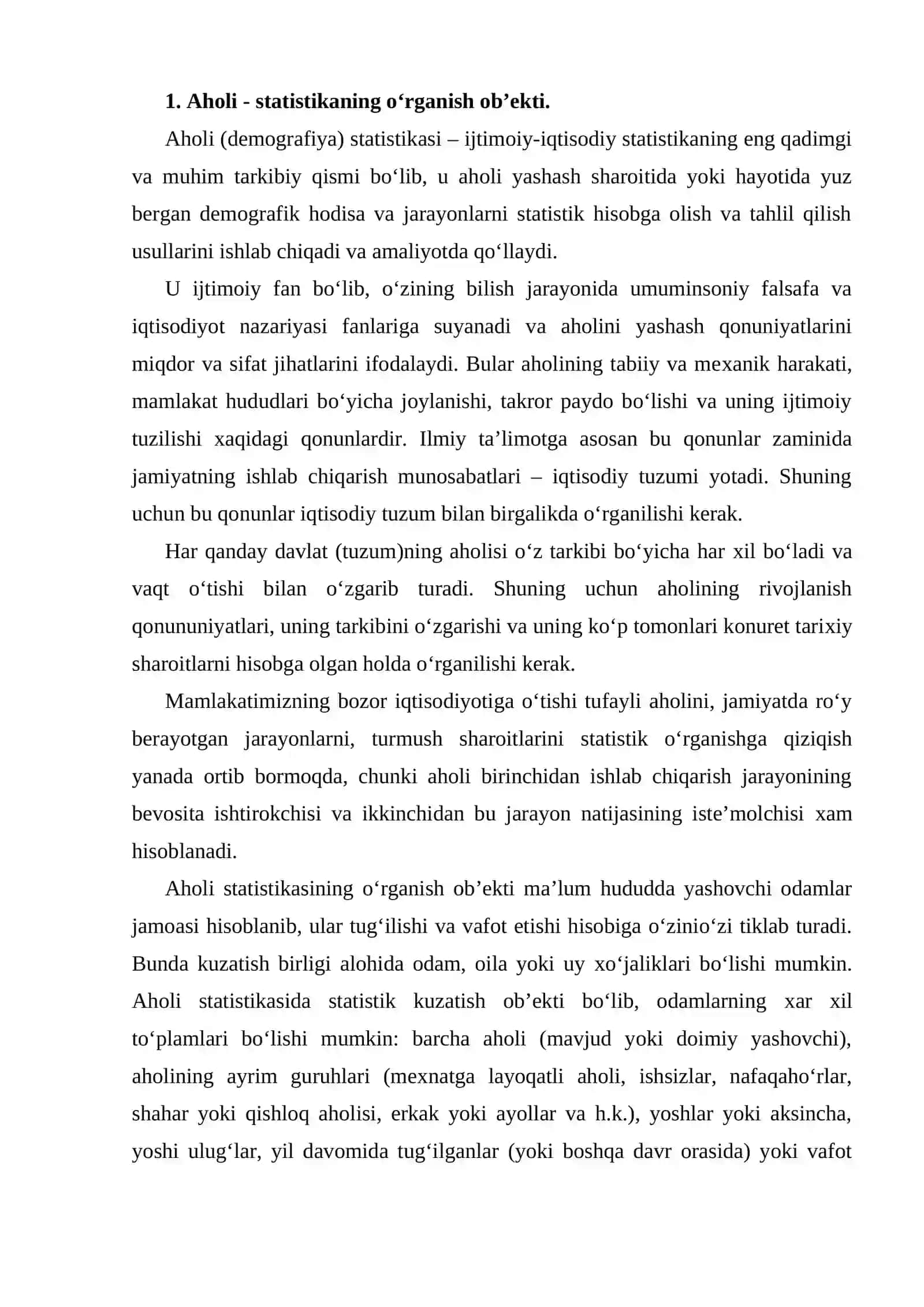 1. Aholi - statistikaning o'rganish ob'ekti.

Aholi (demografiya) statistikasi – ijtimoiy-iqtisodiy statistikaning eng qadimgi va muhim tarkibiy qismi bo'lib, u aholi yashash sharoitida yoki hayotida yuz bergan demografik hodisa va jarayonlarni statistik hisobga olish va tahlil qilish usullarini ishlab chiqadi va amaliyotda qo'llaydi.

U ijtimoiy fan bo'lib, o'zining bilish jarayonida umuminsoniy falsafa va iqtisodiyot nazariyasi fanlariga suyanadi va aholini yashash qonuniyatlarini miqdor va sifat jihatlarini ifodalaydi. Bular aholining tabiiy va mexanik harakati, mamlakat hududlari bo'yicha joylanishi, takror paydo bo'lishi va uning ijtimoiy tuzilishi xaqidagi qonunlardir. Ilmiy ta'limotga asosan bu qonunlar zaminida jamiyatning ishlab chiqarish munosabatlari – iqtisodiy tuzumi yotadi. Shuning uchun bu qonunlar iqtisodiy tuzum bilan birgalikda o'rganilishi kerak.

Har qanday davlat (tuzum)ning aholisi o'z tarkibi bo'yicha har xil bo'ladi va vaqt o'tishi bilan o'zgarib turadi. Shuning uchun aholining rivojlanish qonununiyatlari, uning tarkibini o'zgarishi va uning ko'p tomonlari konuret tarixiy sharoitlarni hisobga olgan holda o'rganilishi kerak.

Mamlakatimizning bozor iqtisodiyotiga o'tishi tufayli aholini, jamiyatda ro'y berayotgan jarayonlarni, turmush sharoitlarini statistik o'rganishga qiziqish yanada ortib bormoqda, chunki aholi birinchidan ishlab chiqarish jarayonining bevosita ishtirokchisi va ikkinchidan bu jarayon natijasining iste'molchisi xam hisoblanadi.

Aholi statistikasining o'rganish ob'ekti ma'lum hududda yashovchi odamlar jamoasi hisoblanib, ular tug'ilishi va vafot etishi hisobiga o'zinio'zi tiklab turadi. Bunda kuzatish birligi alohida odam, oila yoki uy xo'jaliklari bo'lishi mumkin. Aholi statistikasida statistik kuzatish ob'ekti bo'lib, odamlarning xar xil to'plamlari bo'lishi mumkin: barcha aholi (mavjud yoki doimiy yashovchi), aholining ayrim guruhlari (mexnatga layoqatli aholi, ishsizlar, nafaqaho'rlar, shahar yoki qishloq aholisi, erkak yoki ayollar va h.k.), yoshlar yoki aksincha, yoshi ulug'lar, yil davomida tug'ilganlar (yoki boshqa davr orasida) yoki vafot